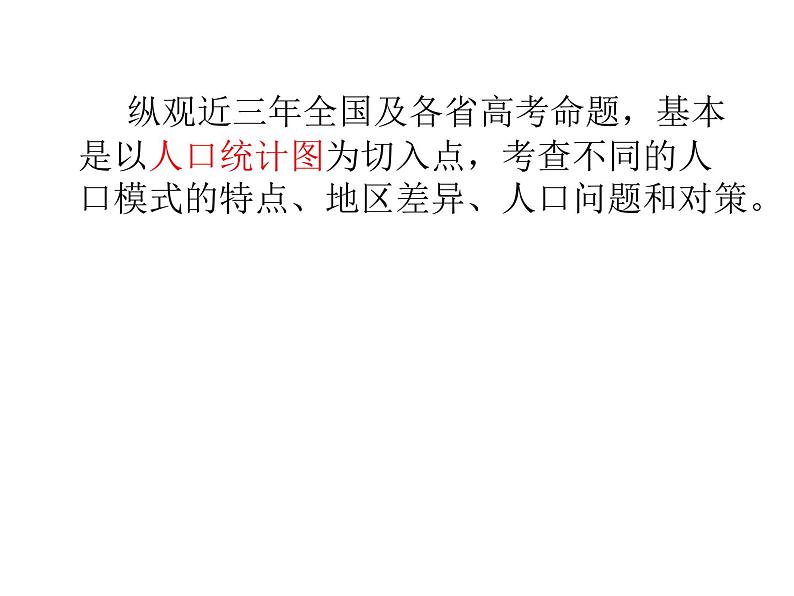 纵观近三年全国及各省高考命题，基本是以人口统计图为切入点，考查不同的人口模式的特点、地区差异、人口问题和对策。